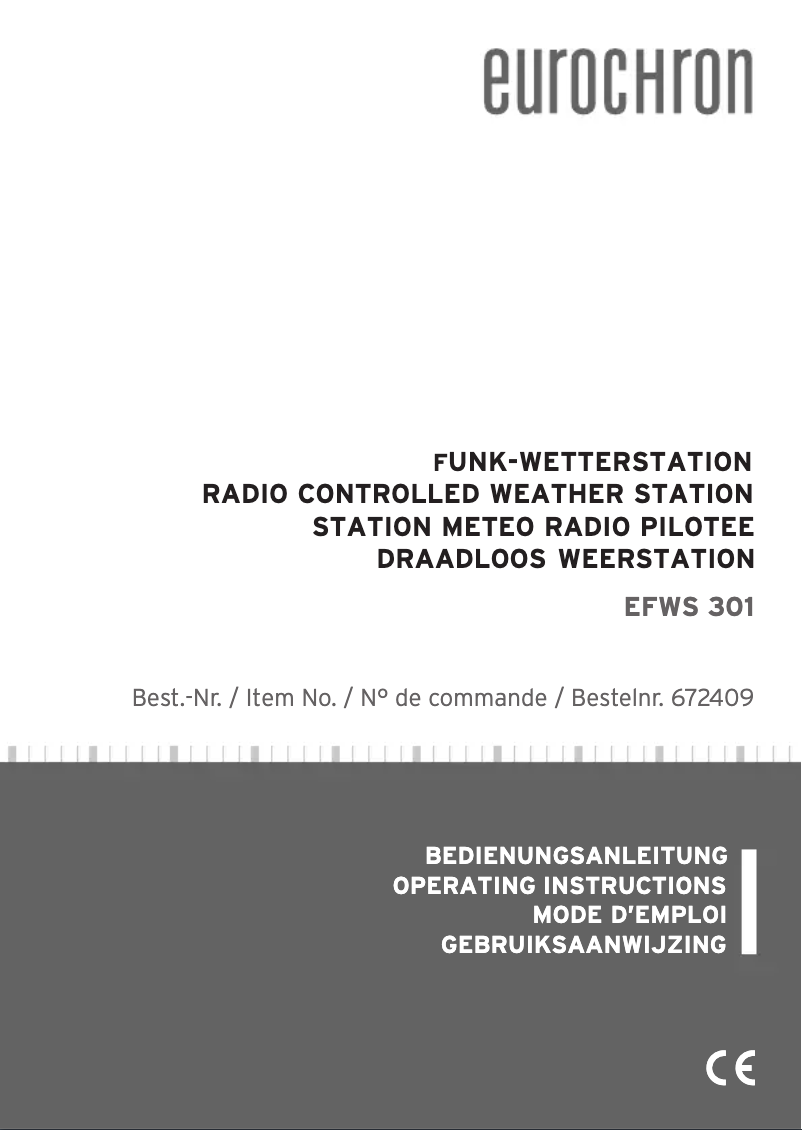 eurochron

FUNK-WETTERSTATION
RADIO CONTROLLED WEATHER STATION
STATION METEO RADIO PILOTEE
DRAADLOOS WEERSTATION

EFWS 301

Best.-Nr. / Item No. / N° de commande / Bestelnr. 672409

BEDIENUNGSANLEITUNG
OPERATING INSTRUCTIONS
MODE D'EMPLOI
GEBRUIKSAANWIJZING

CE